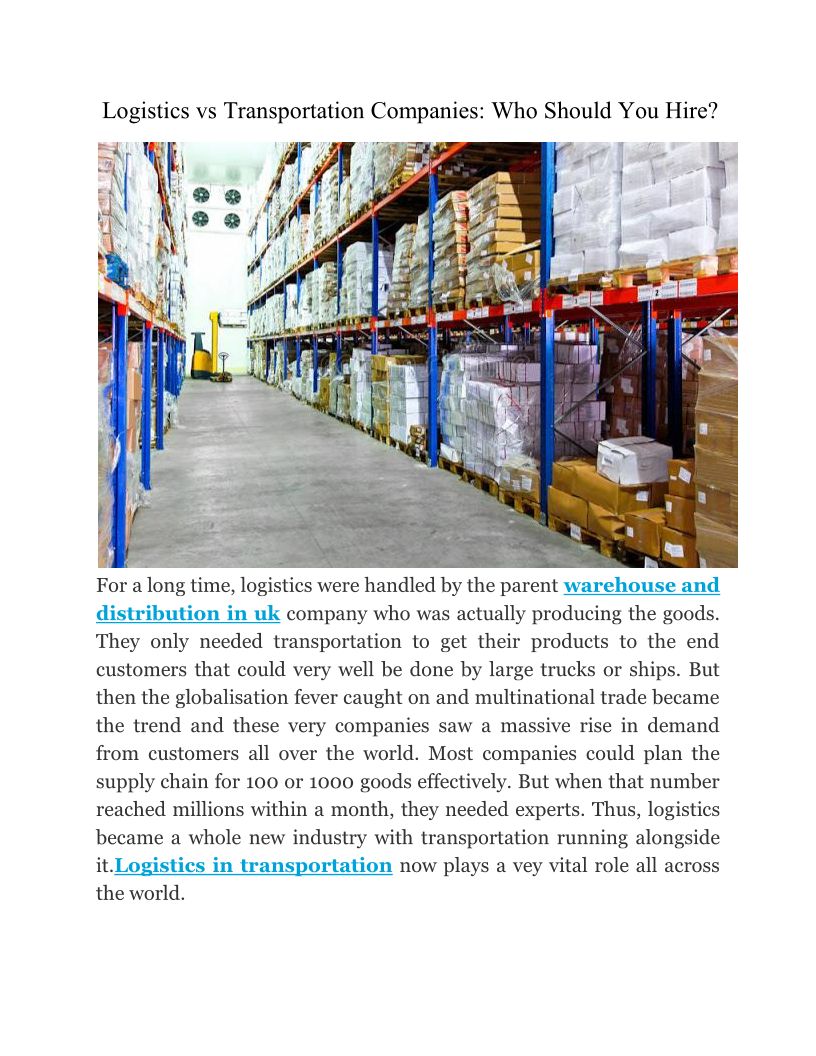 Logistics vs Transportation Companies: Who Should You Hire?

For a long time, logistics were handled by the parent warehouse and distribution in uk company who was actually producing the goods. They only needed transportation to get their products to the end customers that could very well be done by large trucks or ships. But then the globalisation fever caught on and multinational trade became the trend and these very companies saw a massive rise in demand from customers all over the world. Most companies could plan the supply chain for 100 or 1000 goods effectively. But when that number reached millions within a month, they needed experts. Thus, logistics became a whole new industry with transportation running alongside it.Logistics in transportation now plays a vey vital role all across the world.